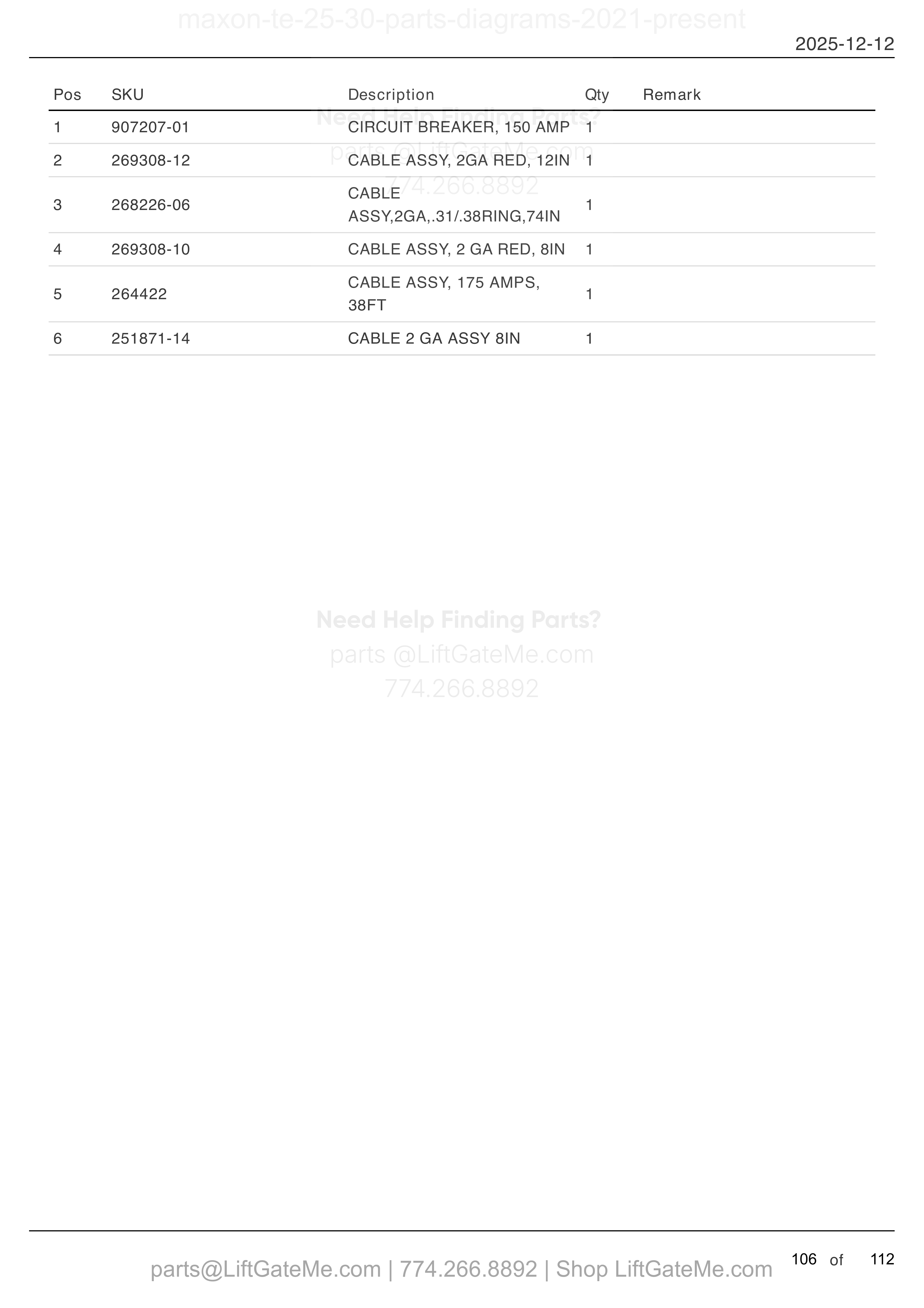 maxon-te-25-30-parts-diagrams-2021-present

2025-12-12

| Pos | SKU | Description | Qty | Remark |
|---|---|---|---|---|
| 1 | 907207-01 | CIRCUIT BREAKER, 150 AMP | 1 | |
| 2 | 269308-12 | CABLE ASSY, 2GA RED, 12IN | 1 | |
| 3 | 268226-06 | CABLE ASSY,2GA,.31/.38RING,74IN | 1 | |
| 4 | 269308-10 | CABLE ASSY, 2 GA RED, 8IN | 1 | |
| 5 | 264422 | CABLE ASSY, 175 AMPS, 38FT | 1 | |
| 6 | 251871-14 | CABLE 2 GA ASSY 8IN | 1 | |

Need Help Finding Parts?
parts @LiftGateMe.com
774.266.8892

Need Help Finding Parts?
parts @LiftGateMe.com
774.266.8892

parts@LiftGateMe.com | 774.266.8892 | Shop LiftGateMe.com

106 of 112